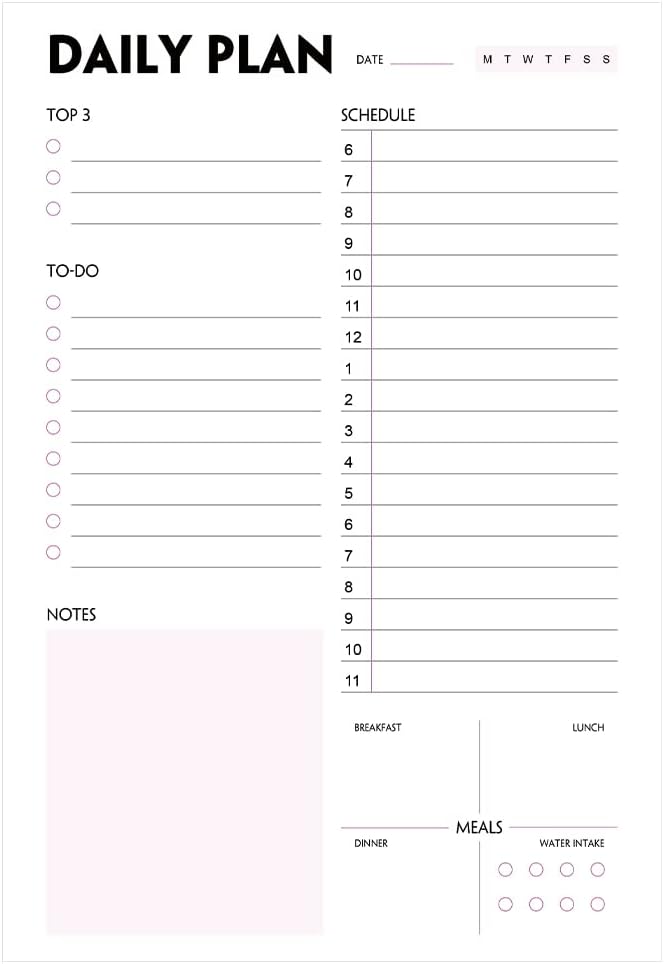 DAILY PLAN

DATE

M T W T F S S

TOP 3

TO-DO

NOTES

SCHEDULE

6
7
8
9
10
11
12
1
2
3
4
5
6
7
8
9
10
11

BREAKFAST

LUNCH

MEALS

DINNER

WATER INTAKE